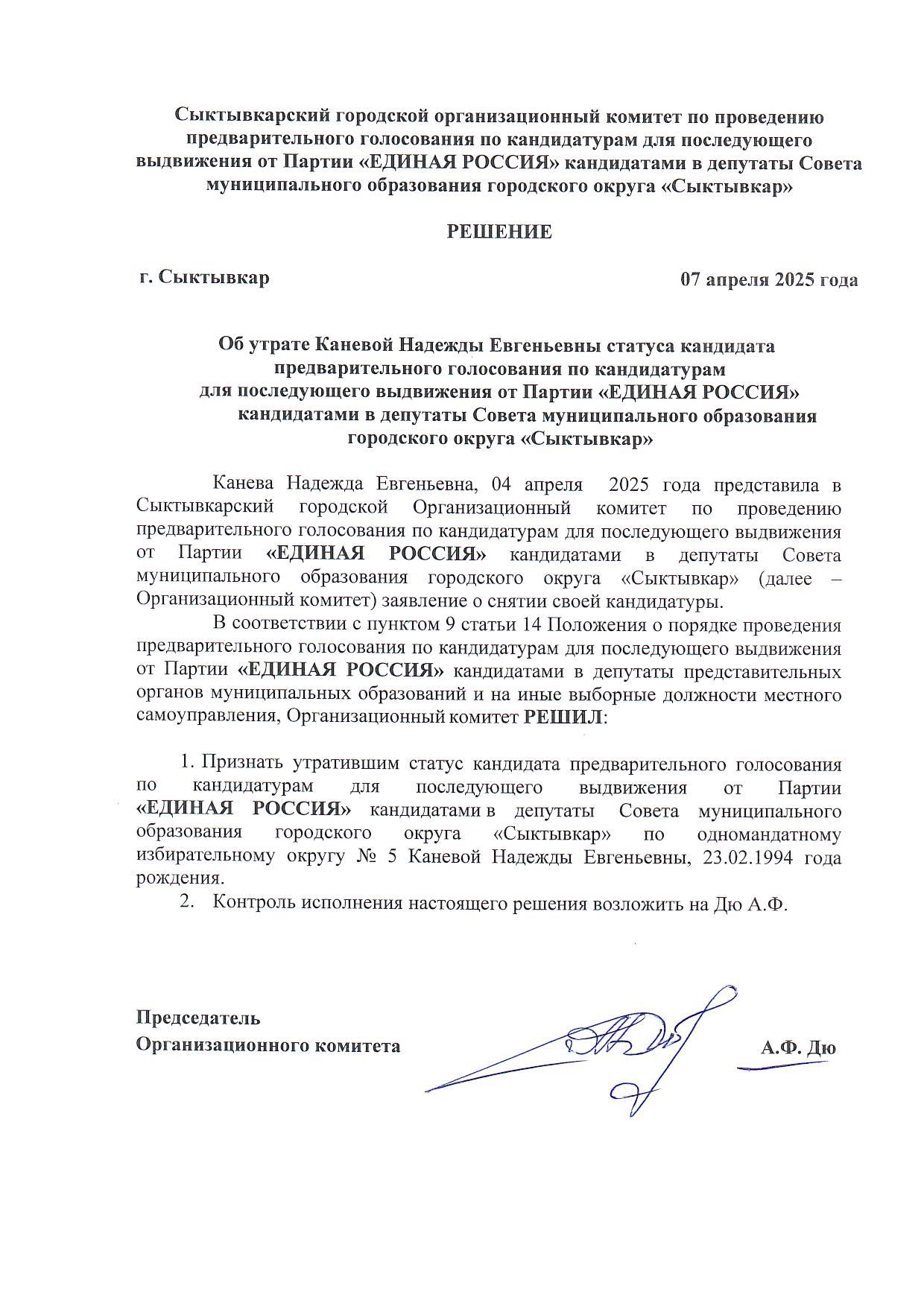 Сыктывкарский городской организационный комитет по проведению предварительного голосования по кандидатурам для последующего выдвижения от Партии «ЕДИНАЯ РОССИЯ» кандидатами в депутаты Совета муниципального образования городского округа «Сыктывкар»

РЕШЕНИЕ

г. Сыктывкар

07 апреля 2025 года

Об утрате Каневой Надежды Евгеньевны статуса кандидата предварительного голосования по кандидатурам для последующего выдвижения от Партии «ЕДИНАЯ РОССИЯ» кандидатами в депутаты Совета муниципального образования городского округа «Сыктывкар»

Канева Надежда Евгеньевна, 04 апреля 2025 года представила в Сыктывкарский городской Организационный комитет по проведению предварительного голосования по кандидатурам для последующего выдвижения от Партии «ЕДИНАЯ РОССИЯ» кандидатами в депутаты Совета муниципального образования городского округа «Сыктывкар» (далее – Организационный комитет) заявление о снятии своей кандидатуры.

В соответствии с пунктом 9 статьи 14 Положения о порядке проведения предварительного голосования по кандидатурам для последующего выдвижения от Партии «ЕДИНАЯ РОССИЯ» кандидатами в депутаты представительных органов муниципальных образований и на иные выборные должности местного самоуправления, Организационный комитет РЕШИЛ:

1. Признать утратившим статус кандидата предварительного голосования по кандидатурам для последующего выдвижения от Партии «ЕДИНАЯ РОССИЯ» кандидатами в депутаты Совета муниципального образования городского округа «Сыктывкар» по одномандатному избирательному округу № 5 Каневой Надежды Евгеньевны, 23.02.1994 года рождения.
2. Контроль исполнения настоящего решения возложить на Дю А.Ф.

Председатель
Организационного комитета

А.Ф. Дю